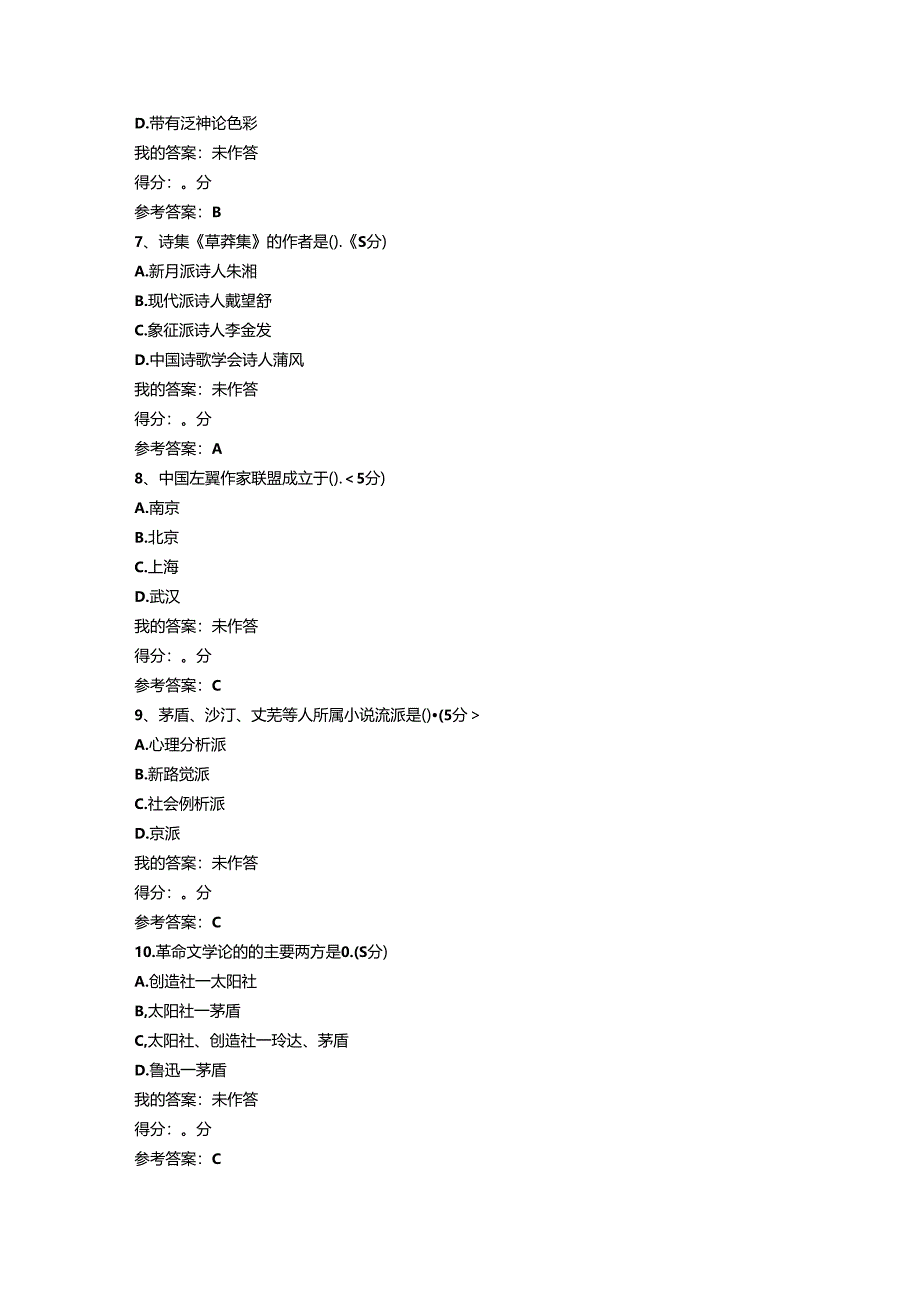 D.带有泛神论色彩

我的答案：未作答

得分：。分

参考答案：B

7、诗集《草莽集》的作者是().《S分)

A.新月派诗人朱湘

B.现代派诗人戴望舒

C.象征派诗人李金发

D.中国诗歌学会诗人蒲风

我的答案：未作答

得分：。分

参考答案：A

8、中国左翼作家联盟成立于().<5分)

A.南京

B.北京

C.上海

D.武汉

我的答案：未作答

得分：。分

参考答案：C

9、茅盾、沙汀、丈芜等人所属小说流派是()•(5分>

A.心理分析派

B.新路觉派

C.社会例析派

D.京派

我的答案：未作答

得分：。分

参考答案：C

10.革命文学论的的主要两方是0.(S分)

A.创造社一太阳社

B,太阳社一茅盾

C,太阳社、创造社一玲达、茅盾

D.鲁迅一茅盾

我的答案：未作答

得分：。分

参考答案：C